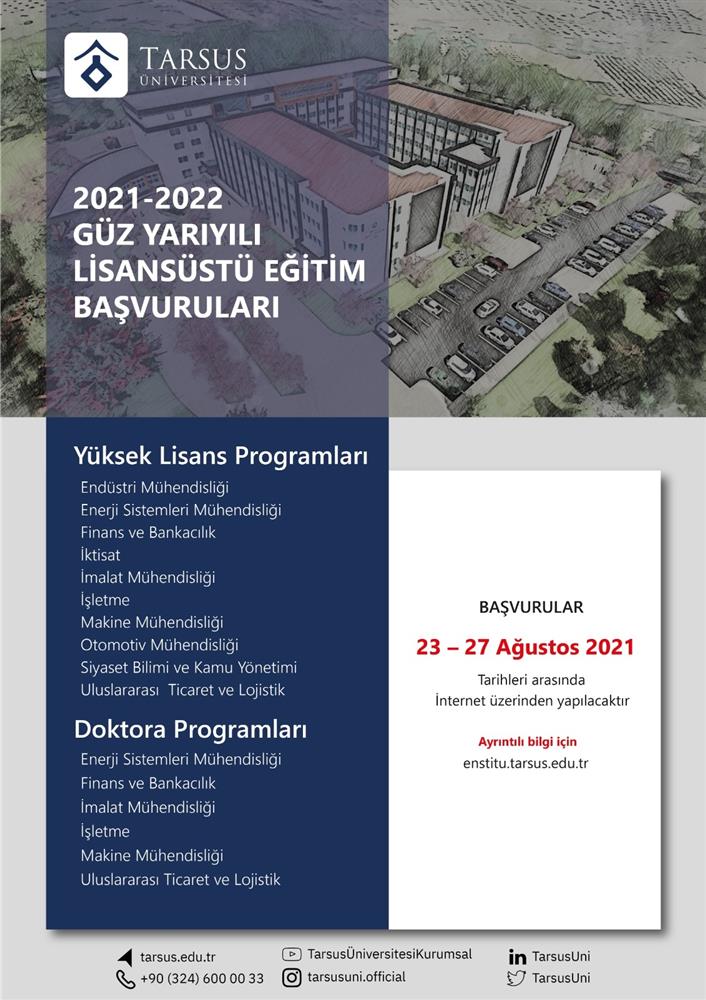 TARSUS
ÜNİVERSİTESİ

2021-2022
GÜZ YARIYILI
LİSANSÜSTÜ EĞİTİM
BAŞVURULARI

Yüksek Lisans Programları
Endüstri Mühendisliği
Enerji Sistemleri Mühendisliği
Finans ve Bankacılık
İktisat
İmalat Mühendisliği
İşletme
Makine Mühendisliği
Otomotiv Mühendisliği
Siyaset Bilimi ve Kamu Yönetimi
Uluslararası Ticaret ve Lojistik

Doktora Programları
Enerji Sistemleri Mühendisliği
Finans ve Bankacılık
İmalat Mühendisliği
İşletme
Makine Mühendisliği
Uluslararası Ticaret ve Lojistik

BAŞVURULAR
23 – 27 Ağustos 2021
Tarihleri arasında
İnternet üzerinden yapılacaktır

Ayrıntılı bilgi için
enstitu.tarsus.edu.tr

tarsus.edu.tr
+90 (324) 600 00 33
TarsusÜniversitesiKurumsal
tarsusuni.official
TarsusUni
TarsusUni